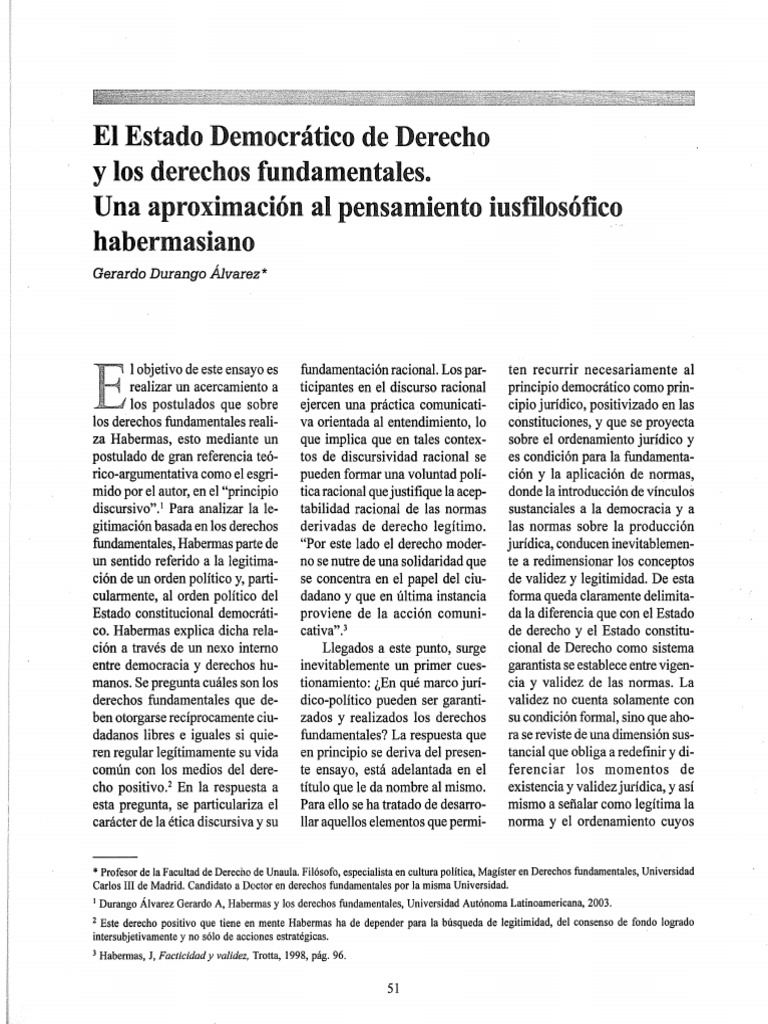 El Estado Democrático de Derecho y los derechos fundamentales. Una aproximación al pensamiento iusfilosófico habermasiano

Gerardo Durango Álvarez*

El objetivo de este ensayo es realizar un acercamiento a los postulados que sobre los derechos fundamentales realiza Habermas, esto mediante un postulado de gran referencia teórico-argumentativa como el esgrimido por el autor, en el "principio discursivo".$^{1}$ Para analizar la legitimación basada en los derechos fundamentales, Habermas parte de un sentido referido a la legitimación de un orden político y, particularmente, al orden político del Estado constitucional democrático. Habermas explica dicha relación a través de un nexo interno entre democracia y derechos humanos. Se pregunta cuáles son los derechos fundamentales que deben otorgarse recíprocamente ciudadanos libres e iguales si quieren regular legítimamente su vida común con los medios del derecho positivo.$^{2}$ En la respuesta a esta pregunta, se particulariza el carácter de la ética discursiva y su fundamentación racional. Los participantes en el discurso racional ejercen una práctica comunicativa orientada al entendimiento, lo que implica que en tales contextos de discursividad racional se pueden formar una voluntad política racional que justifique la aceptabilidad racional de las normas derivadas de derecho legítimo. "Por este lado el derecho moderno se nutre de una solidaridad que se concentra en el papel del ciudadano y que en última instancia proviene de la acción comunicativa".$^{3}$

Llegados a este punto, surge inevitablemente un primer cuestionamiento: ¿En qué marco jurídico-político pueden ser garantizados y realizados los derechos fundamentales? La respuesta que en principio se deriva del presente ensayo, está adelantada en el título que le da nombre al mismo. Para ello se ha tratado de desarrollar aquellos elementos que permiten recurrir necesariamente al principio democrático como principio jurídico, positivizado en las constituciones, y que se proyecta sobre el ordenamiento jurídico y es condición para la fundamentación y la aplicación de normas, donde la introducción de vínculos sustanciales a la democracia y a las normas sobre la producción jurídica, conducen inevitablemente a redimensionar los conceptos de validez y legitimidad. De esta forma queda claramente delimitada la diferencia que con el Estado de derecho y el Estado constitucional de Derecho como sistema garantista se establece entre vigencia y validez de las normas. La validez no cuenta solamente con su condición formal, sino que ahora se reviste de una dimensión sustancial que obliga a redefinir y diferenciar los momentos de existencia y validez jurídica, y así mismo a señalar como legítima la norma y el ordenamiento cuyos

* Profesor de la Facultad de Derecho de Unaula. Filósofo, especialista en cultura política, Magíster en Derechos fundamentales, Universidad Carlos III de Madrid. Candidato a Doctor en derechos fundamentales por la misma Universidad.

$^{1}$ Durango Álvarez Gerardo A, Habermas y los derechos fundamentales, Universidad Autónoma Latinoamericana, 2003.

$^{2}$ Este derecho positivo que tiene en mente Habermas ha de depender para la búsqueda de legitimidad, del consenso de fondo logrado intersubjetivamente y no sólo de acciones estratégicas.

$^{3}$ Habermas, J, Facticidad y validez, Trotta, 1998, pág. 96.

51